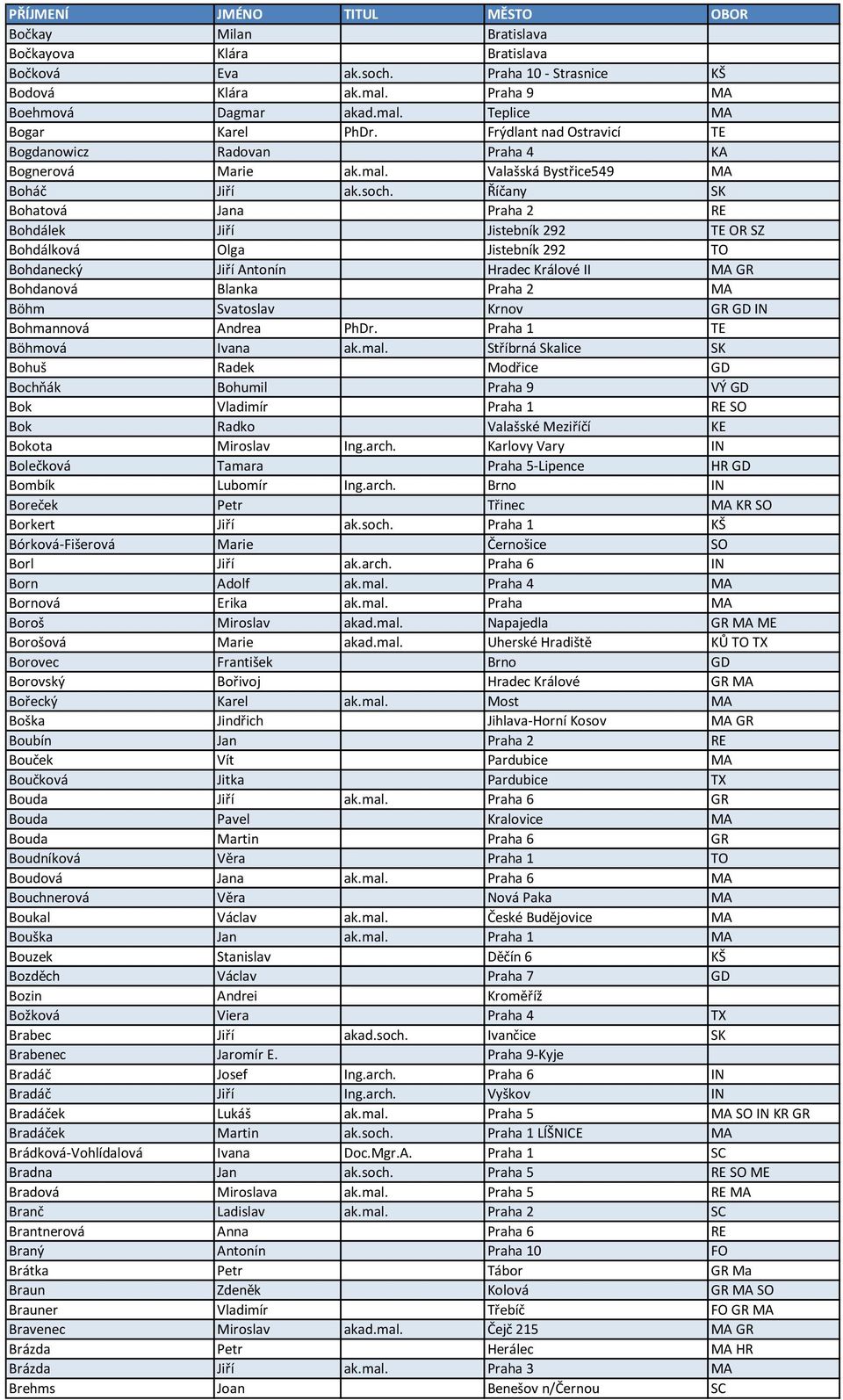 | PŘÍJMENÍ | JMÉNO | TITUL | MĚSTO | OBOR |
|---|---|---|---|---|
| Bočkay | Milan | | Bratislava | |
| Bočkayova | Klára | | Bratislava | |
| Bočková | Eva | ak.soch. | Praha 10 - Strasnice | KŠ |
| Bodová | Klára | ak.mal. | Praha 9 | MA |
| Boehmová | Dagmar | akad.mal. | Teplice | MA |
| Bogar | Karel | PhDr. | Frýdlant nad Ostravicí | TE |
| Bogdanowicz | Radovan | | Praha 4 | KA |
| Bognerová | Marie | ak.mal. | Valašská Bystřice549 | MA |
| Boháč | Jiří | ak.soch. | Říčany | SK |
| Bohatová | Jana | | Praha 2 | RE |
| Bohdálek | Jiří | | Jistebník 292 | TE OR SZ |
| Bohdálková | Olga | | Jistebník 292 | TO |
| Bohdanecký | Jiří Antonín | | Hradec Králové II | MA GR |
| Bohdanová | Blanka | | Praha 2 | MA |
| Böhm | Svatoslav | | Krnov | GR GD IN |
| Bohmannová | Andrea | PhDr. | Praha 1 | TE |
| Böhmová | Ivana | ak.mal. | Stříbrná Skalice | SK |
| Bohuš | Radek | | Modřice | GD |
| Bochňák | Bohumil | | Praha 9 | VÝ GD |
| Bok | Vladimír | | Praha 1 | RE SO |
| Bok | Radko | | Valašské Meziříčí | KE |
| Bokota | Miroslav | Ing.arch. | Karlovy Vary | IN |
| Bolečková | Tamara | | Praha 5-Lipence | HR GD |
| Bombík | Lubomír | Ing.arch. | Brno | IN |
| Boreček | Petr | | Třinec | MA KR SO |
| Borkert | Jiří | ak.soch. | Praha 1 | KŠ |
| Bórková-Fišerová | Marie | | Černošice | SO |
| Borl | Jiří | ak.arch. | Praha 6 | IN |
| Born | Adolf | ak.mal. | Praha 4 | MA |
| Bornová | Erika | ak.mal. | Praha | MA |
| Boroš | Miroslav | akad.mal. | Napajedla | GR MA ME |
| Borošová | Marie | akad.mal. | Uherské Hradiště | KŮ TO TX |
| Borovec | František | | Brno | GD |
| Borovský | Bořivoj | | Hradec Králové | GR MA |
| Bořecký | Karel | ak.mal. | Most | MA |
| Boška | Jindřich | | Jihlava-Horní Kosov | MA GR |
| Boubín | Jan | | Praha 2 | RE |
| Bouček | Vít | | Pardubice | MA |
| Boučková | Jitka | | Pardubice | TX |
| Bouda | Jiří | ak.mal. | Praha 6 | GR |
| Bouda | Pavel | | Kralovice | MA |
| Bouda | Martin | | Praha 6 | GR |
| Boudníková | Věra | | Praha 1 | TO |
| Boudová | Jana | ak.mal. | Praha 6 | MA |
| Bouchnerová | Věra | | Nová Paka | MA |
| Boukal | Václav | ak.mal. | České Budějovice | MA |
| Bouška | Jan | ak.mal. | Praha 1 | MA |
| Bouzek | Stanislav | | Děčín 6 | KŠ |
| Bozděch | Václav | | Praha 7 | GD |
| Bozin | Andrei | | Kroměříž | |
| Božková | Viera | | Praha 4 | TX |
| Brabec | Jiří | akad.soch. | Ivančice | SK |
| Brabenec | Jaromír E. | | Praha 9-Kyje | |
| Bradáč | Josef | Ing.arch. | Praha 6 | IN |
| Bradáč | Jiří | Ing.arch. | Vyškov | IN |
| Bradáček | Lukáš | ak.mal. | Praha 5 | MA SO IN KR GR |
| Bradáček | Martin | ak.soch. | Praha 1 LÍŠNICE | MA |
| Brádková-Vohlídalová | Ivana | Doc.Mgr.A. | Praha 1 | SC |
| Bradna | Jan | ak.soch. | Praha 5 | RE SO ME |
| Bradová | Miroslava | ak.mal. | Praha 5 | RE MA |
| Branč | Ladislav | ak.mal. | Praha 2 | SC |
| Brantnerová | Anna | | Praha 6 | RE |
| Braný | Antonín | | Praha 10 | FO |
| Brátka | Petr | | Tábor | GR Ma |
| Braun | Zdeněk | | Kolová | GR MA SO |
| Brauner | Vladimír | | Třebíč | FO GR MA |
| Bravenec | Miroslav | akad.mal. | Čejč 215 | MA GR |
| Brázda | Petr | | Herálec | MA HR |
| Brázda | Jiří | ak.mal. | Praha 3 | MA |
| Brehms | Joan | | Benešov n/Černou | SC |